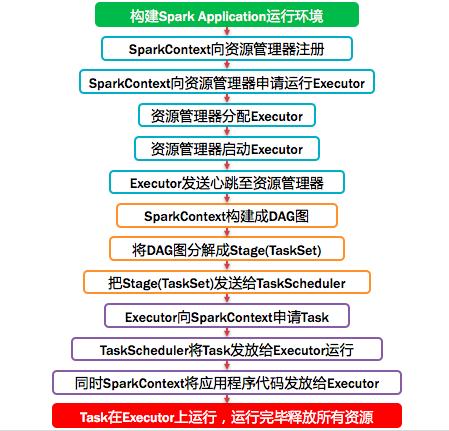 构建Spark Application运行环境

SparkContext向资源管理器注册

SparkContext向资源管理器申请运行Executor

资源管理器分配Executor

资源管理器启动Executor

Executor发送心跳至资源管理器

SparkContext构建成DAG图

将DAG图分解成Stage(TaskSet)

把Stage(TaskSet)发送给TaskScheduler

Executor向SparkContext申请Task

TaskScheduler将Task发放给Executor运行

同时SparkContext将应用程序代码发放给Executor

Task在Executor上运行，运行完毕释放所有资源